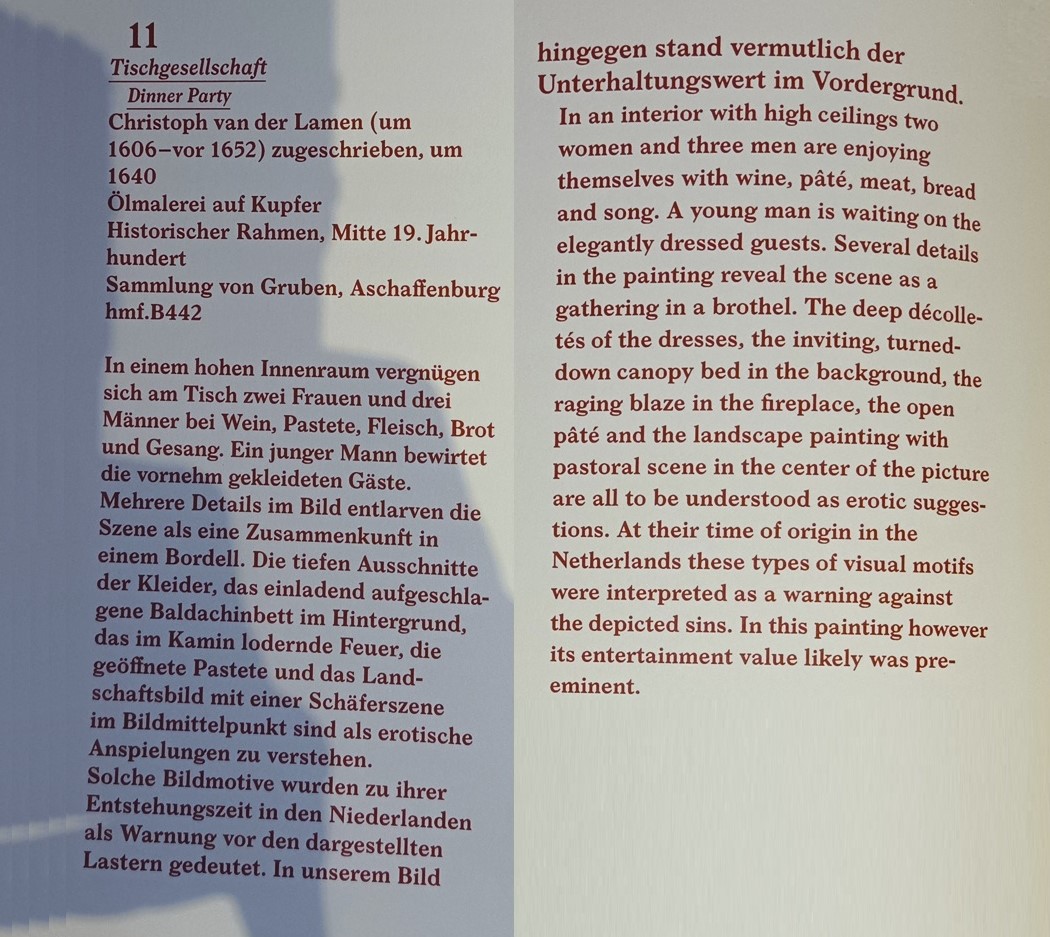 11
Tischgesellschaft
Dinner Party
Christoph van der Lamen (um 1606–vor 1652) zugeschrieben, um 1640
Ölmalerei auf Kupfer
Historischer Rahmen, Mitte 19. Jahrhundert
Sammlung von Gruben, Aschaffenburg
hmf.B442

In einem hohen Innenraum vergnügen sich am Tisch zwei Frauen und drei Männer bei Wein, Pastete, Fleisch, Brot und Gesang. Ein junger Mann bewirtet die vornehm gekleideten Gäste. Mehrere Details im Bild entlarven die Szene als eine Zusammenkunft in einem Bordell. Die tiefen Ausschnitte der Kleider, das einladend aufgeschlagene Baldachinbett im Hintergrund, das im Kamin lodernde Feuer, die geöffnete Pastete und das Landschaftsbild mit einer Schäferszene im Bildmittelpunkt sind als erotische Anspielungen zu verstehen. Solche Bildmotive wurden zu ihrer Entstehungszeit in den Niederlanden als Warnung vor den dargestellten Lastern gedeutet. In unserem Bild hingegen stand vermutlich der Unterhaltungswert im Vordergrund.

In an interior with high ceilings two women and three men are enjoying themselves with wine, pâté, meat, bread and song. A young man is waiting on the elegantly dressed guests. Several details in the painting reveal the scene as a gathering in a brothel. The deep décolletés of the dresses, the inviting, turned-down canopy bed in the background, the raging blaze in the fireplace, the open pâté and the landscape painting with pastoral scene in the center of the picture are all to be understood as erotic suggestions. At their time of origin in the Netherlands these types of visual motifs were interpreted as a warning against the depicted sins. In this painting however its entertainment value likely was preeminent.